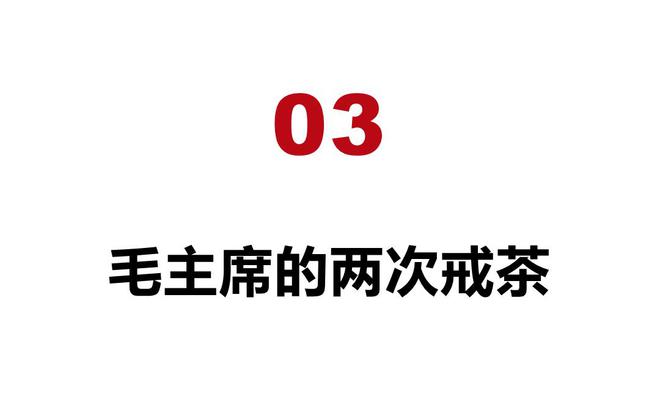 03

毛主席的两次戒茶